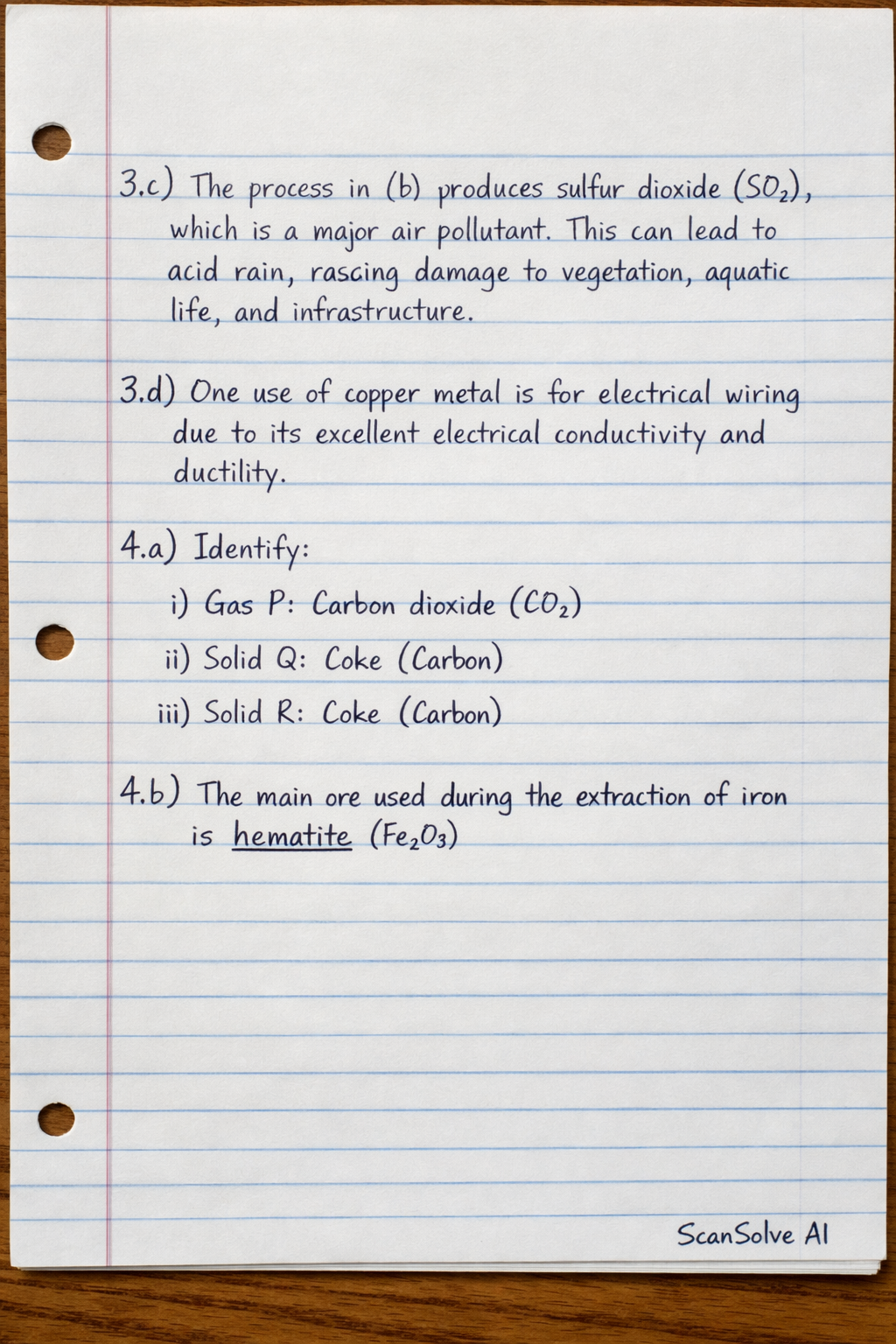 3.c) The process in (b) produces sulfur dioxide ($SO_2$), which is a major air pollutant. This can lead to acid rain, rascing damage to vegetation, aquatic life, and infrastructure.

3.d) One use of copper metal is for electrical wiring due to its excellent electrical conductivity and ductility.

4.a) Identify:

i) Gas P: Carbon dioxide ($CO_2$)

ii) Solid Q: Coke (Carbon)

iii) Solid R: Coke (Carbon)

4.b) The main ore used during the extraction of iron is hematite ($Fe_2O_3$)

ScanSolve AI